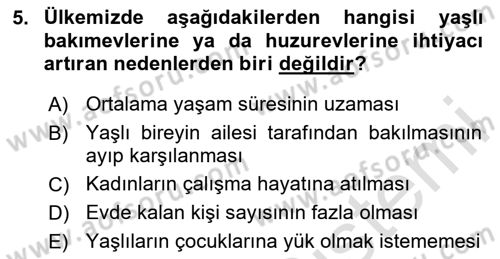 5. Ülkemizde aşağıdakilerden hangisi yaşlı bakımevlerine ya da huzurevlerine ihtiyacı artıran nedenlerden biri değildir?

A) Ortalama yaşam süresinin uzaması
B) Yaşlı bireyin ailesi tarafından bakılmasının ayıp karşılanması
C) Kadınların çalışma hayatına atılması
D) Evde kalan kişi sayısının fazla olması
E) Yaşlıların çocuklarına yük olmak istememesi

www.aofsoru.com